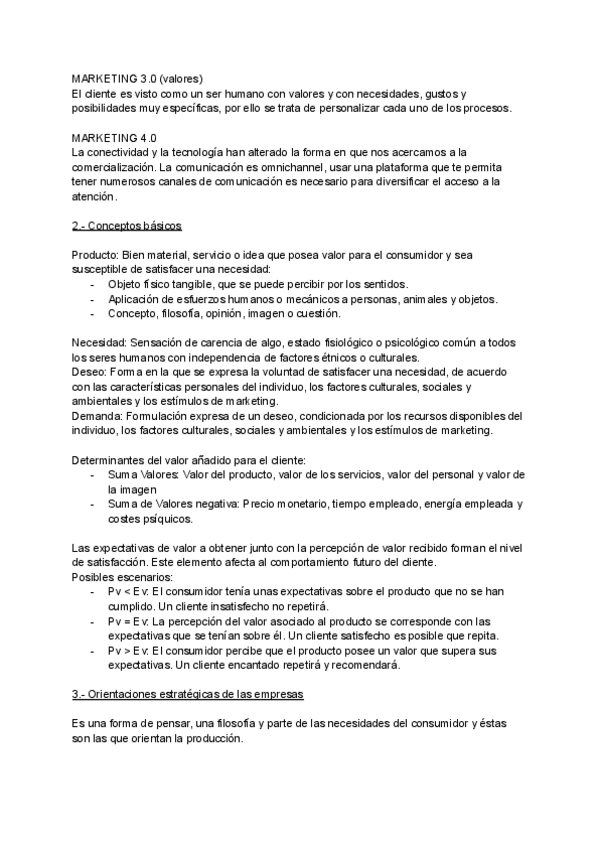 MARKETING 3.0 (valores)
El cliente es visto como un ser humano con valores y con necesidades, gustos y posibilidades muy específicas, por ello se trata de personalizar cada uno de los procesos.

MARKETING 4.0
La conectividad y la tecnología han alterado la forma en que nos acercamos a la comercialización. La comunicación es omnichannel, usar una plataforma que te permita tener numerosos canales de comunicación es necesario para diversificar el acceso a la atención.

2.- Conceptos básicos

Producto: Bien material, servicio o idea que posea valor para el consumidor y sea susceptible de satisfacer una necesidad:
- Objeto físico tangible, que se puede percibir por los sentidos.
- Aplicación de esfuerzos humanos o mecánicos a personas, animales y objetos.
- Concepto, filosofía, opinión, imagen o cuestión.

Necesidad: Sensación de carencia de algo, estado fisiológico o psicológico común a todos los seres humanos con independencia de factores étnicos o culturales.
Deseo: Forma en la que se expresa la voluntad de satisfacer una necesidad, de acuerdo con las características personales del individuo, los factores culturales, sociales y ambientales y los estímulos de marketing.
Demanda: Formulación expresa de un deseo, condicionada por los recursos disponibles del individuo, los factores culturales, sociales y ambientales y los estímulos de marketing.

Determinantes del valor añadido para el cliente:
- Suma Valores: Valor del producto, valor de los servicios, valor del personal y valor de la imagen
- Suma de Valores negativa: Precio monetario, tiempo empleado, energía empleada y costes psíquicos.

Las expectativas de valor a obtener junto con la percepción de valor recibido forman el nivel de satisfacción. Este elemento afecta al comportamiento futuro del cliente.
Posibles escenarios:
- Pv < Ev: El consumidor tenía unas expectativas sobre el producto que no se han cumplido. Un cliente insatisfecho no repetirá.
- Pv = Ev: La percepción del valor asociado al producto se corresponde con las expectativas que se tenían sobre él. Un cliente satisfecho es posible que repita.
- Pv > Ev: El consumidor percibe que el producto posee un valor que supera sus expectativas. Un cliente encantado repetirá y recomendará.

3.- Orientaciones estratégicas de las empresas

Es una forma de pensar, una filosofía y parte de las necesidades del consumidor y éstas son las que orientan la producción.